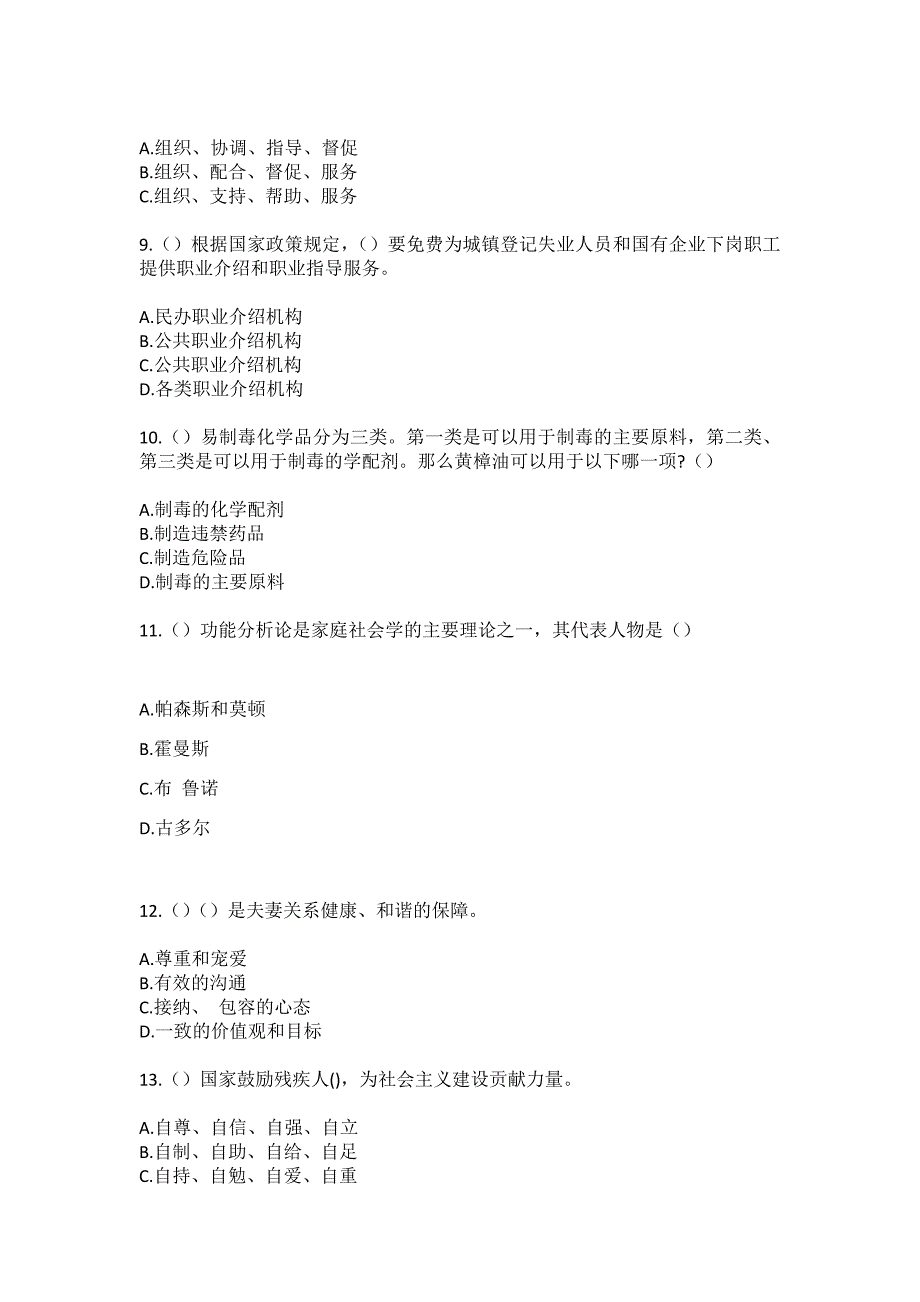 A.组织、协调、指导、督促
B.组织、配合、督促、服务
C.组织、支持、帮助、服务

9.（）根据国家政策规定，（）要免费为城镇登记失业人员和国有企业下岗职工提供职业介绍和职业指导服务。

A.民办职业介绍机构
B.公共职业介绍机构
C.公共职业介绍机构
D.各类职业介绍机构

10.（）易制毒化学品分为三类。第一类是可以用于制毒的主要原料，第二类、第三类是可以用于制毒的学配剂。那么黄樟油可以用于以下哪一项？（）

A.制毒的化学配剂
B.制造违禁药品
C.制造危险品
D.制毒的主要原料

11.（）功能分析论是家庭社会学的主要理论之一，其代表人物是（）

A.帕森斯和莫顿

B.霍曼斯

C.布 鲁诺

D.古多尔

12.（）（）是夫妻关系健康、和谐的保障。

A.尊重和宠爱
B.有效的沟通
C.接纳、 包容的心态
D.一致的价值观和目标

13.（）国家鼓励残疾人()，为社会主义建设贡献力量。

A.自尊、自信、自强、自立
B.自制、自助、自给、自足
C.自持、自勉、自爱、自重